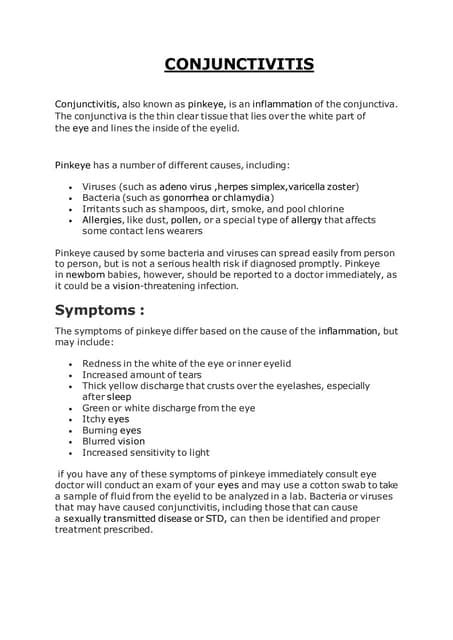 CONJUNCTIVITIS

Conjunctivitis, also known as pinkeye, is an inflammation of the conjunctiva. The conjunctiva is the thin clear tissue that lies over the white part of the eye and lines the inside of the eyelid.

Pinkeye has a number of different causes, including:

- Viruses (such as adeno virus ,herpes simplex,varicella zoster)
- Bacteria (such as gonorrhea or chlamydia)
- Irritants such as shampoos, dirt, smoke, and pool chlorine
- Allergies, like dust, pollen, or a special type of allergy that affects some contact lens wearers

Pinkeye caused by some bacteria and viruses can spread easily from person to person, but is not a serious health risk if diagnosed promptly. Pinkeye in newborn babies, however, should be reported to a doctor immediately, as it could be a vision-threatening infection.

Symptoms :

The symptoms of pinkeye differ based on the cause of the inflammation, but may include:

- Redness in the white of the eye or inner eyelid
- Increased amount of tears
- Thick yellow discharge that crusts over the eyelashes, especially after sleep
- Green or white discharge from the eye
- Itchy eyes
- Burning eyes
- Blurred vision
- Increased sensitivity to light

if you have any of these symptoms of pinkeye immediately consult eye doctor will conduct an exam of your eyes and may use a cotton swab to take a sample of fluid from the eyelid to be analyzed in a lab. Bacteria or viruses that may have caused conjunctivitis, including those that can cause a sexually transmitted disease or STD, can then be identified and proper treatment prescribed.